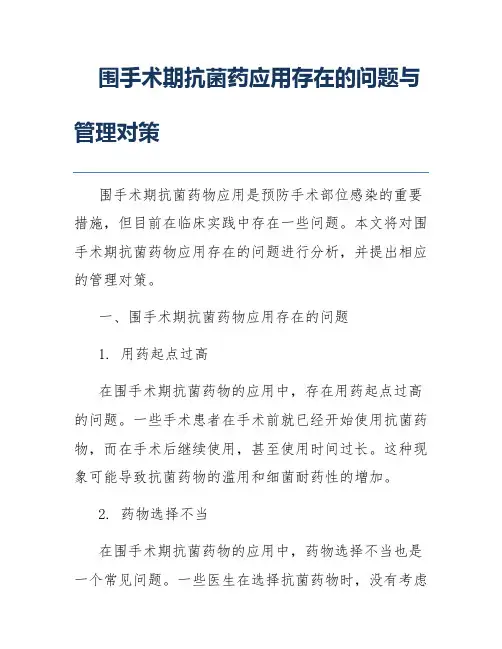 围手术期抗菌药应用存在的问题与管理对策

围手术期抗菌药物应用是预防手术部位感染的重要措施，但目前在临床实践中存在一些问题。本文将对围手术期抗菌药物应用存在的问题进行分析，并提出相应的管理对策。

一、围手术期抗菌药物应用存在的问题

1. 用药起点过高

在围手术期抗菌药物的应用中，存在用药起点过高的问题。一些手术患者在手术前就已经开始使用抗菌药物，而在手术后继续使用，甚至使用时间过长。这种现象可能导致抗菌药物的滥用和细菌耐药性的增加。

2. 药物选择不当

在围手术期抗菌药物的应用中，药物选择不当也是一个常见问题。一些医生在选择抗菌药物时，没有考虑